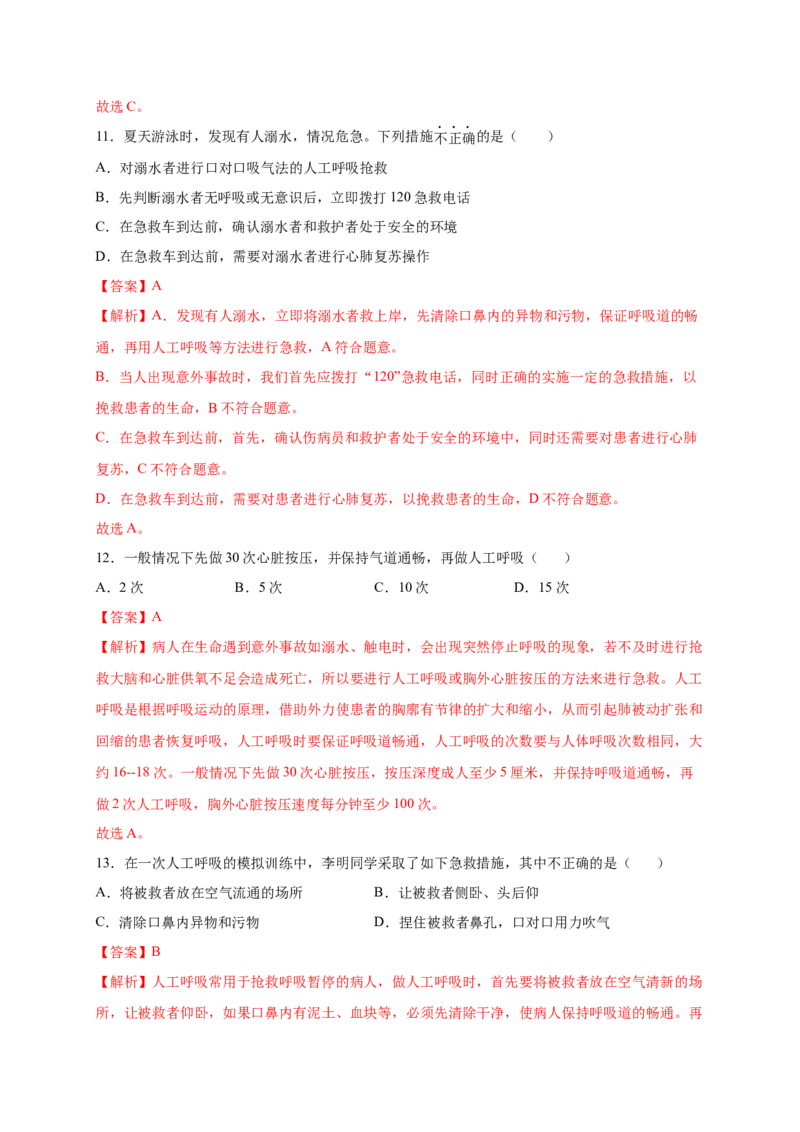 故选C。

11．夏天游泳时，发现有人溺水，情况危急。下列措施不正确的是（　　）

A．对溺水者进行口对口吸气法的人工呼吸抢救

B．先判断溺水者无呼吸或无意识后，立即拨打120急救电话

C．在急救车到达前，确认溺水者和救护者处于安全的环境

D．在急救车到达前，需要对溺水者进行心肺复苏操作

【答案】A

【解析】A．发现有人溺水，立即将溺水者救上岸，先清除口鼻内的异物和污物，保证呼吸道的畅通，再用人工呼吸等方法进行急救，A符合题意。

B．当人出现意外事故时，我们首先应拨打“120”急救电话，同时正确的实施一定的急救措施，以挽救患者的生命，B不符合题意。

C．在急救车到达前，首先，确认伤病员和救护者处于安全的环境中，同时还需要对患者进行心肺复苏，C不符合题意。

D．在急救车到达前，需要对患者进行心肺复苏，以挽救患者的生命，D不符合题意。

故选A。

12．一般情况下先做30次心脏按压，并保持气道通畅，再做人工呼吸（　　）

A．2次　B．5次　C．10次　D．15次

【答案】A

【解析】病人在生命遇到意外事故如溺水、触电时，会出现突然停止呼吸的现象，若不及时进行抢救大脑和心脏供氧不足会造成死亡，所以要进行人工呼吸或胸外心脏按压的方法来进行急救。人工呼吸是根据呼吸运动的原理，借助外力使患者的胸廓有节律的扩大和缩小，从而引起肺被动扩张和回缩的患者恢复呼吸，人工呼吸时要保证呼吸道畅通，人工呼吸的次数要与人体呼吸次数相同，大约16--18次。一般情况下先做30次心脏按压，按压深度成人至少5厘米，并保持呼吸道通畅，再做2次人工呼吸，胸外心脏按压速度每分钟至少100次。

故选A。

13．在一次人工呼吸的模拟训练中，李明同学采取了如下急救措施，其中不正确的是（　　）

A．将被救者放在空气流通的场所　B．让被救者侧卧、头后仰

C．清除口鼻内异物和污物　D．捏住被救者鼻孔，口对口用力吹气

【答案】B

【解析】人工呼吸常用于抢救呼吸暂停的病人，做人工呼吸时，首先要将被救者放在空气清新的场所，让被救者仰卧，如果口鼻内有泥土、血块等，必须先清除干净，使病人保持呼吸道的畅通。再